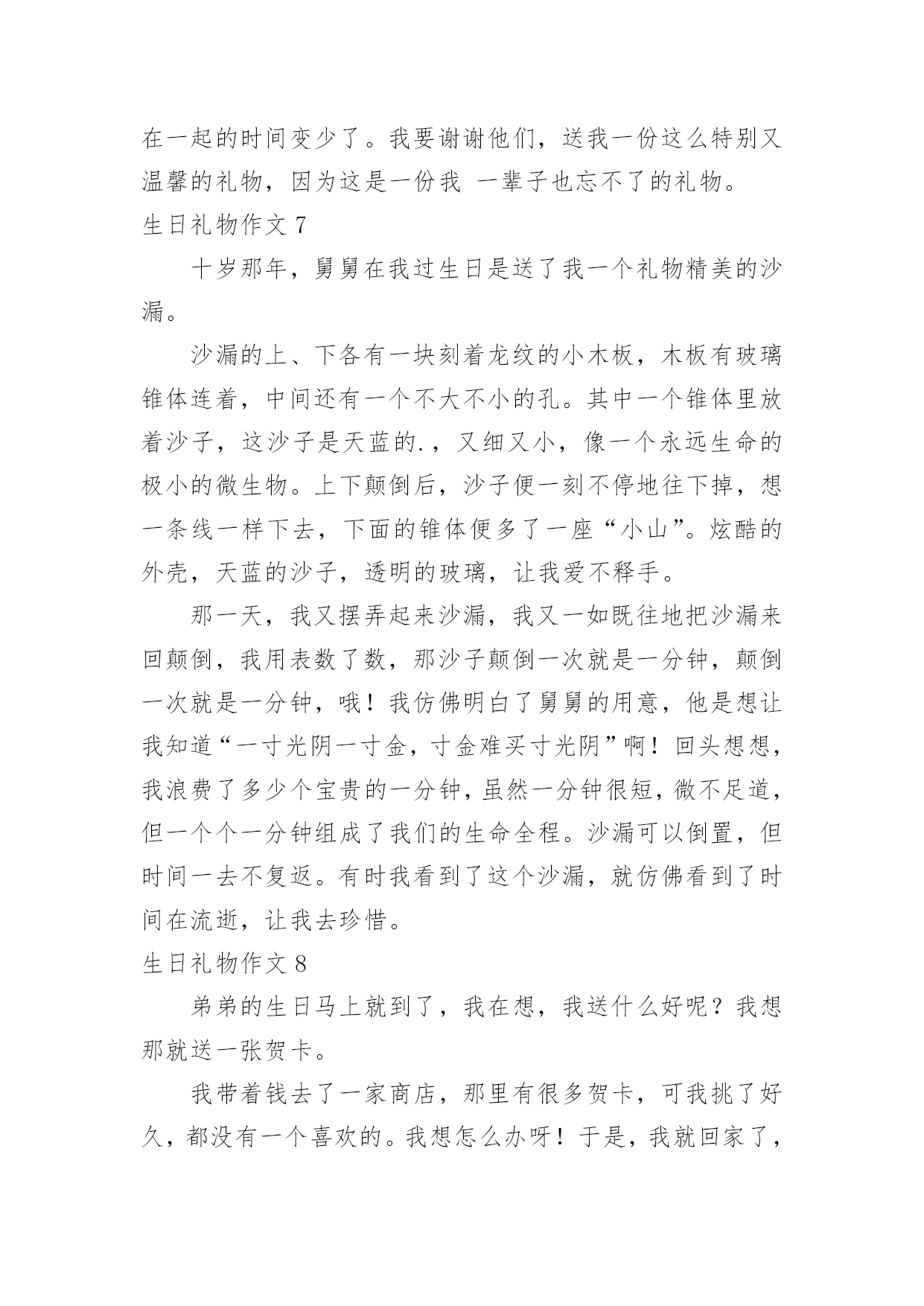 在一起的时间变少了。我要谢谢他们，送我一份这么特别又温馨的礼物，因为这是一份我 一辈子也忘不了的礼物。

生日礼物作文 7

十岁那年，舅舅在我过生日是送了我一个礼物精美的沙漏。

沙漏的上、下各有一块刻着龙纹的小木板，木板有玻璃锥体连着，中间还有一个不大不小的孔。其中一个锥体里放着沙子，这沙子是天蓝的.，又细又小，像一个永远生命的极小的微生物。上下颠倒后，沙子便一刻不停地往下掉，想一条线一样下去，下面的锥体便多了一座“小山”。炫酷的外壳，天蓝的沙子，透明的玻璃，让我爱不释手。

那一天，我又摆弄起来沙漏，我又一如既往地把沙漏来回颠倒，我用表数了数，那沙子颠倒一次就是一分钟，颠倒一次就是一分钟，哦！我仿佛明白了舅舅的用意，他是想让我知道“一寸光阴一寸金，寸金难买寸光阴”啊！回头想想，我浪费了多少个宝贵的一分钟，虽然一分钟很短，微不足道，但一个个一分钟组成了我们的生命全程。沙漏可以倒置，但时间一去不复返。有时我看到了这个沙漏，就仿佛看到了时间在流逝，让我去珍惜。

生日礼物作文 8

弟弟的生日马上就到了，我在想，我送什么好呢？我想那就送一张贺卡。

我带着钱去了一家商店，那里有很多贺卡，可我挑了好久，都没有一个喜欢的。我想怎么办呀！于是，我就回家了，